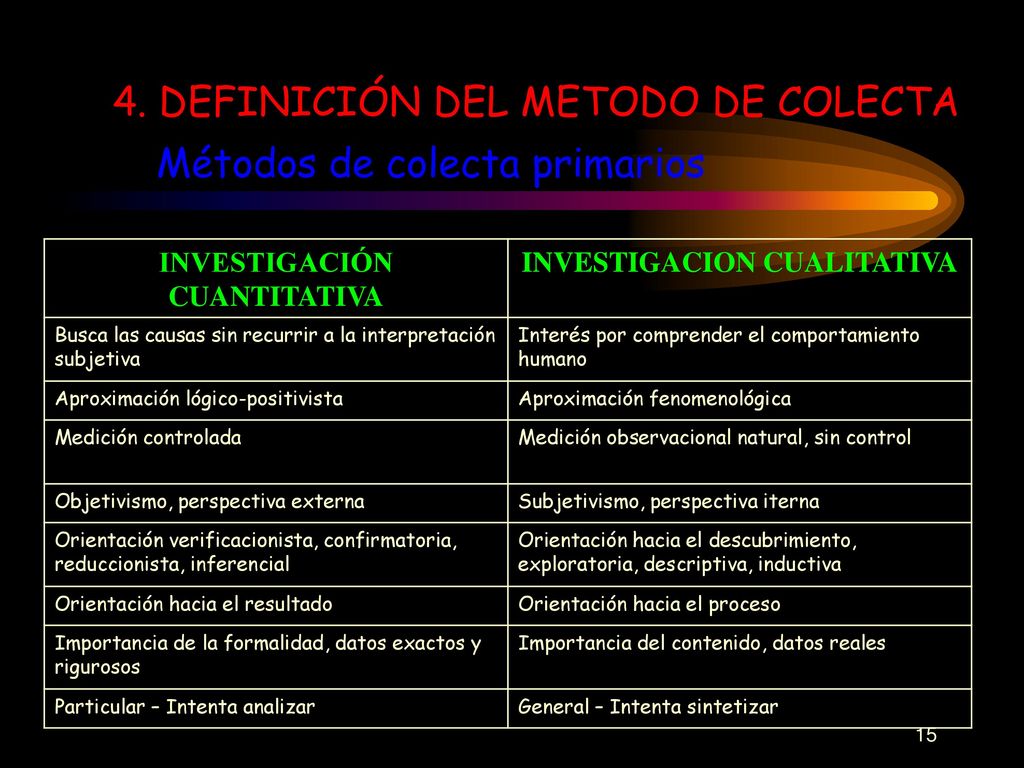 4. DEFINICIÓN DEL METODO DE COLECTA
Métodos de colecta primarios

| INVESTIGACIÓN CUANTITATIVA | INVESTIGACION CUALITATIVA |
|---|---|
| Busca las causas sin recurrir a la interpretación subjetiva | Interés por comprender el comportamiento humano |
| Aproximación lógico-positivista | Aproximación fenomenológica |
| Medición controlada | Medición observacional natural, sin control |
| Objetivismo, perspectiva externa | Subjetivismo, perspectiva iterna |
| Orientación verificacionista, confirmatoria, reduccionista, inferencial | Orientación hacia el descubrimiento, exploratoria, descriptiva, inductiva |
| Orientación hacia el resultado | Orientación hacia el proceso |
| Importancia de la formalidad, datos exactos y rigurosos | Importancia del contenido, datos reales |
| Particular – Intenta analizar | General – Intenta sintetizar |

15